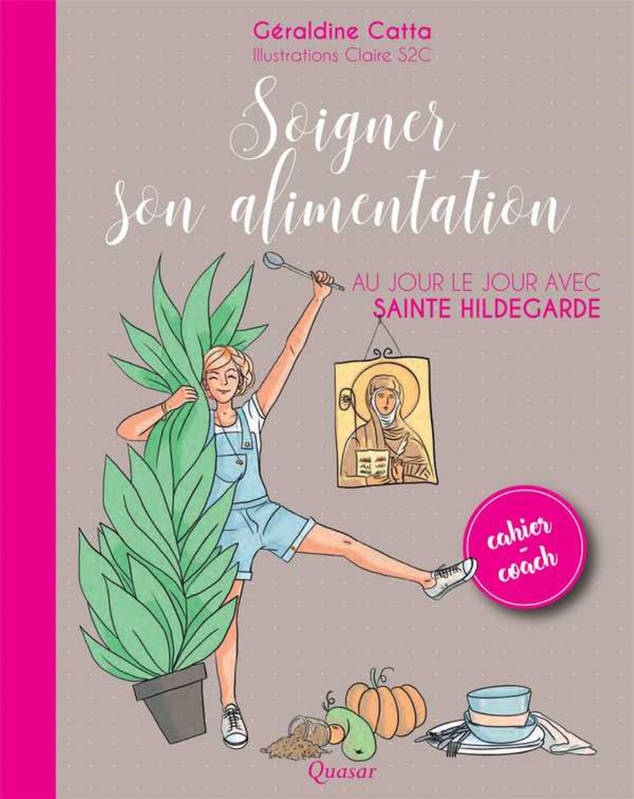 Géraldine Catta
Illustrations Claire S2C

Soigner son alimentation

AU JOUR LE JOUR AVEC SAINTE HILDEGARDE

cahier - coach

Quasar